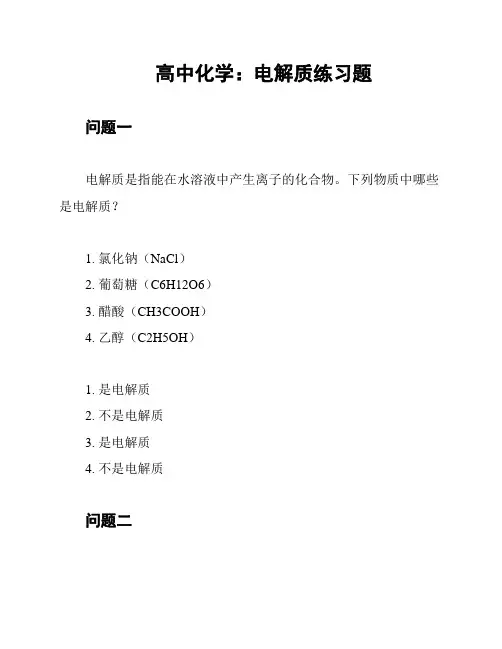 高中化学：电解质练习题

问题一

电解质是指能在水溶液中产生离子的化合物。下列物质中哪些是电解质？

1. 氯化钠（NaCl）
2. 葡萄糖（C6H12O6）
3. 醋酸（CH3COOH）
4. 乙醇（C2H5OH）

1. 是电解质
2. 不是电解质
3. 是电解质
4. 不是电解质

问题二